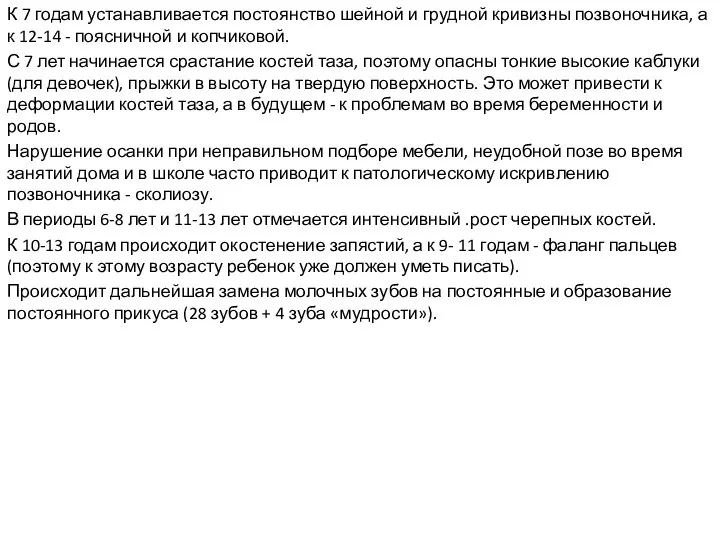 К 7 годам устанавливается постоянство шейной и грудной кривизны позвоночника, а к 12-14 - поясничной и копчиковой.

С 7 лет начинается срастание костей таза, поэтому опасны тонкие высокие каблуки (для девочек), прыжки в высоту на твердую поверхность. Это может привести к деформации костей таза, а в будущем - к проблемам во время беременности и родов.

Нарушение осанки при неправильном подборе мебели, неудобной позе во время занятий дома и в школе часто приводит к патологическому искривлению позвоночника - сколиозу.

В периоды 6-8 лет и 11-13 лет отмечается интенсивный .рост черепных костей.

К 10-13 годам происходит окостенение запястий, а к 9- 11 годам - фаланг пальцев (поэтому к этому возрасту ребенок уже должен уметь писать).

Происходит дальнейшая замена молочных зубов на постоянные и образование постоянного прикуса (28 зубов + 4 зуба «мудрости»).